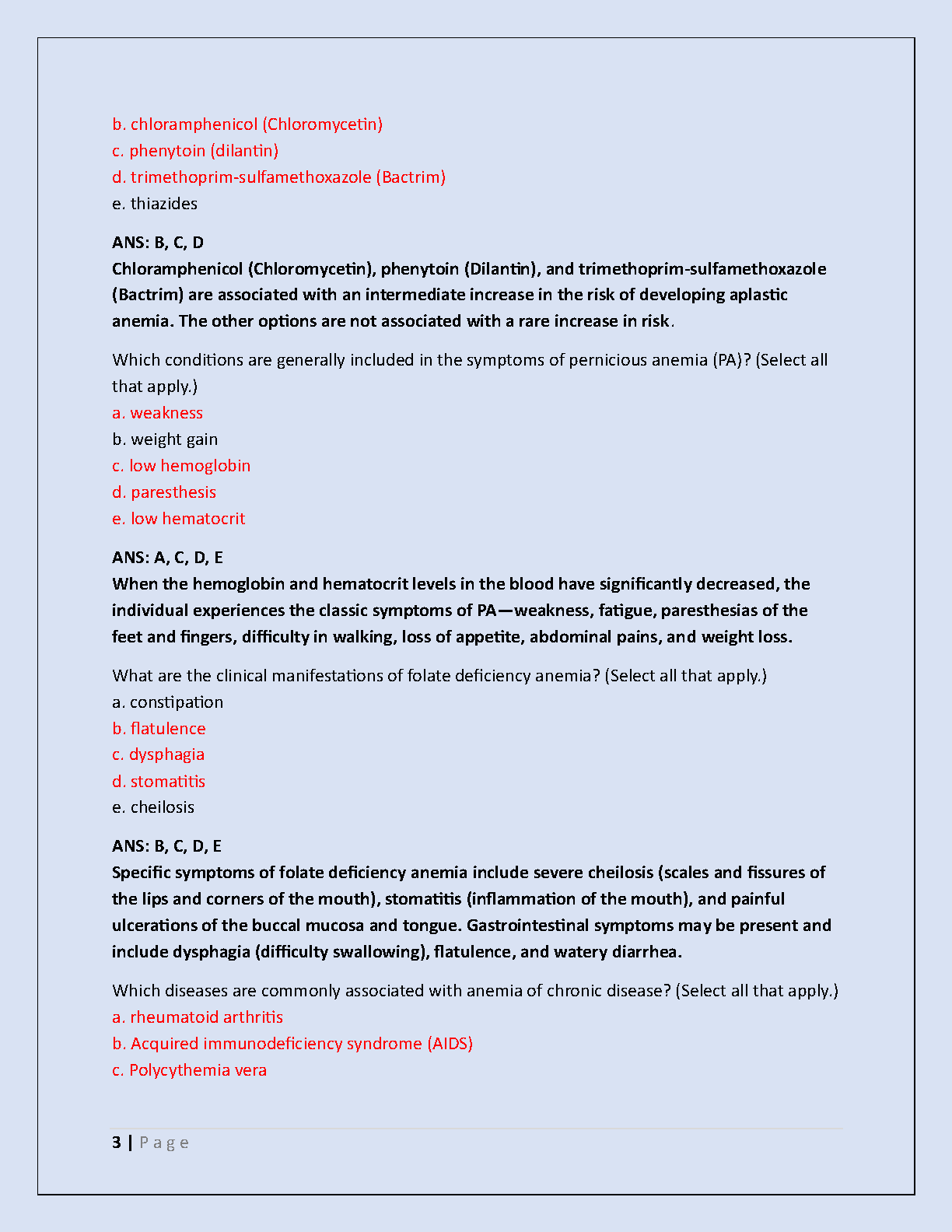 b. chloramphenicol (Chloromycetin)
c. phenytoin (dilantin)
d. trimethoprim-sulfamethoxazole (Bactrim)
e. thiazides

ANS: B, C, D
Chloramphenicol (Chloromycetin), phenytoin (Dilantin), and trimethoprim-sulfamethoxazole (Bactrim) are associated with an intermediate increase in the risk of developing aplastic anemia. The other options are not associated with a rare increase in risk.

Which conditions are generally included in the symptoms of pernicious anemia (PA)? (Select all that apply.)
a. weakness
b. weight gain
c. low hemoglobin
d. paresthesis
e. low hematocrit

ANS: A, C, D, E
When the hemoglobin and hematocrit levels in the blood have significantly decreased, the individual experiences the classic symptoms of PA—weakness, fatigue, paresthesias of the feet and fingers, difficulty in walking, loss of appetite, abdominal pains, and weight loss.

What are the clinical manifestations of folate deficiency anemia? (Select all that apply.)
a. constipation
b. flatulence
c. dysphagia
d. stomatitis
e. cheilosis

ANS: B, C, D, E
Specific symptoms of folate deficiency anemia include severe cheilosis (scales and fissures of the lips and corners of the mouth), stomatitis (inflammation of the mouth), and painful ulcerations of the buccal mucosa and tongue. Gastrointestinal symptoms may be present and include dysphagia (difficulty swallowing), flatulence, and watery diarrhea.

Which diseases are commonly associated with anemia of chronic disease? (Select all that apply.)
a. rheumatoid arthritis
b. Acquired immunodeficiency syndrome (AIDS)
c. Polycythemia vera

3 | Page